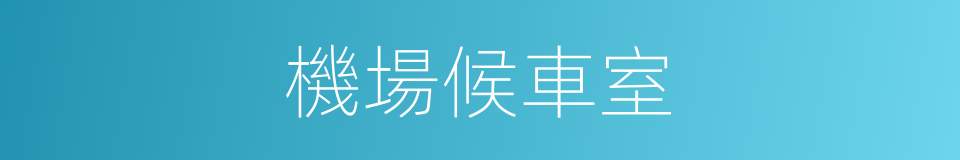 機場候車室